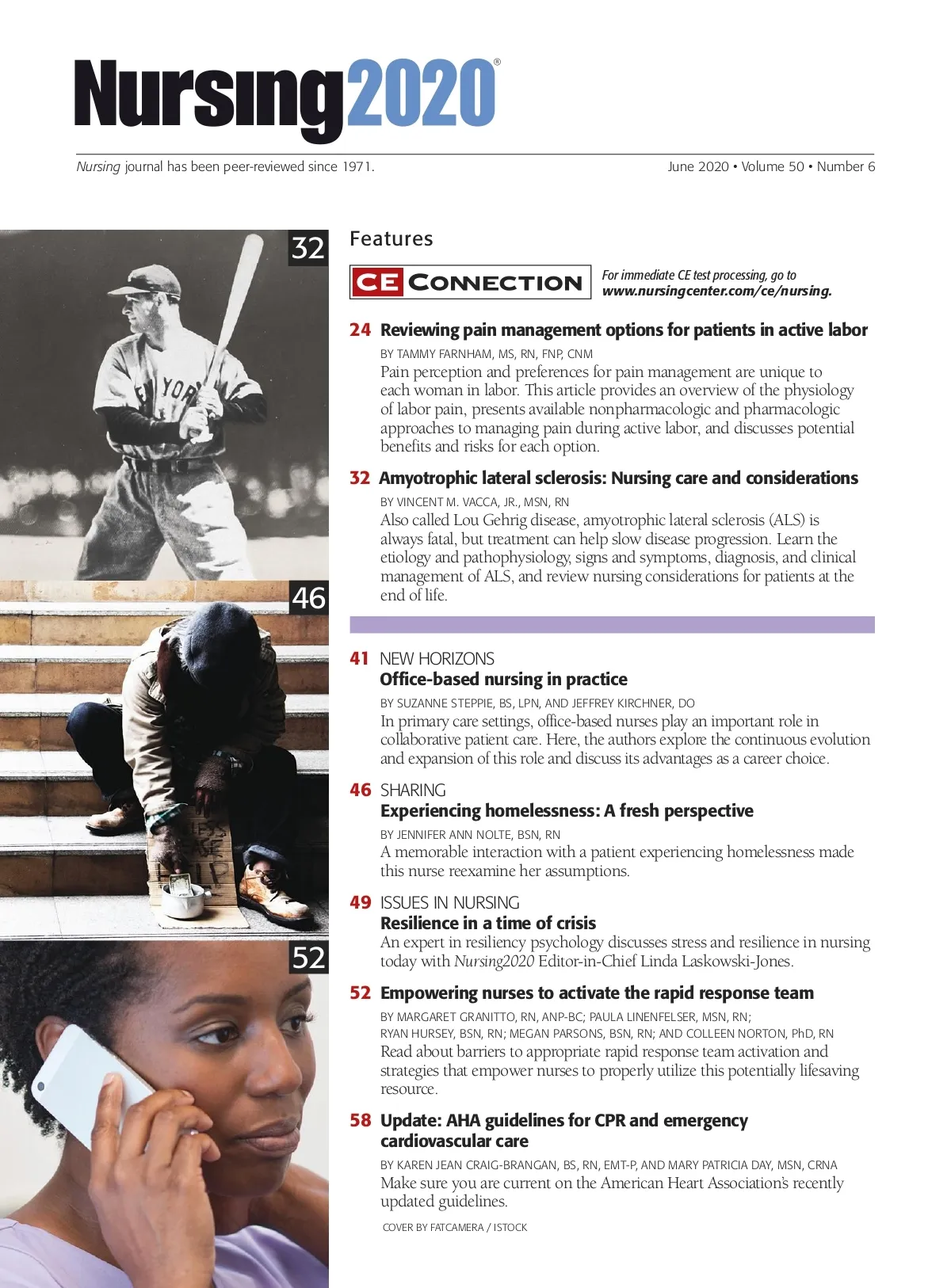 Nursing2020®

Nursing journal has been peer-reviewed since 1971.

June 2020 • Volume 50 • Number 6

32

46

52

Features

CE CONNECTION

For immediate CE test processing, go to www.nursingcenter.com/ce/nursing.

24 Reviewing pain management options for patients in active labor

BY TAMMY FARNHAM, MS, RN, FNP, CNM

Pain perception and preferences for pain management are unique to each woman in labor. This article provides an overview of the physiology of labor pain, presents available nonpharmacologic and pharmacologic approaches to managing pain during active labor, and discusses potential benefits and risks for each option.

32 Amyotrophic lateral sclerosis: Nursing care and considerations

BY VINCENT M. VACCA, JR., MSN, RN

Also called Lou Gehrig disease, amyotrophic lateral sclerosis (ALS) is always fatal, but treatment can help slow disease progression. Learn the etiology and pathophysiology, signs and symptoms, diagnosis, and clinical management of ALS, and review nursing considerations for patients at the end of life.

41 NEW HORIZONS
Office-based nursing in practice

BY SUZANNE STEPPIE, BS, LPN, AND JEFFREY KIRCHNER, DO

In primary care settings, office-based nurses play an important role in collaborative patient care. Here, the authors explore the continuous evolution and expansion of this role and discuss its advantages as a career choice.

46 SHARING
Experiencing homelessness: A fresh perspective

BY JENNIFER ANN NOLTE, BSN, RN

A memorable interaction with a patient experiencing homelessness made this nurse reexamine her assumptions.

49 ISSUES IN NURSING
Resilience in a time of crisis

An expert in resiliency psychology discusses stress and resilience in nursing today with Nursing2020 Editor-in-Chief Linda Laskowski-Jones.

52 Empowering nurses to activate the rapid response team

BY MARGARET GRANITTO, RN, ANP-BC; PAULA LINENFELSER, MSN, RN; RYAN HURSEY, BSN, RN; MEGAN PARSONS, BSN, RN; AND COLLEEN NORTON, PhD, RN

Read about barriers to appropriate rapid response team activation and strategies that empower nurses to properly utilize this potentially lifesaving resource.

58 Update: AHA guidelines for CPR and emergency cardiovascular care

BY KAREN JEAN CRAIG-BRANGAN, BS, RN, EMT-P, AND MARY PATRICIA DAY, MSN, CRNA

Make sure you are current on the American Heart Association's recently updated guidelines.

COVER BY FATCAMERA / ISTOCK